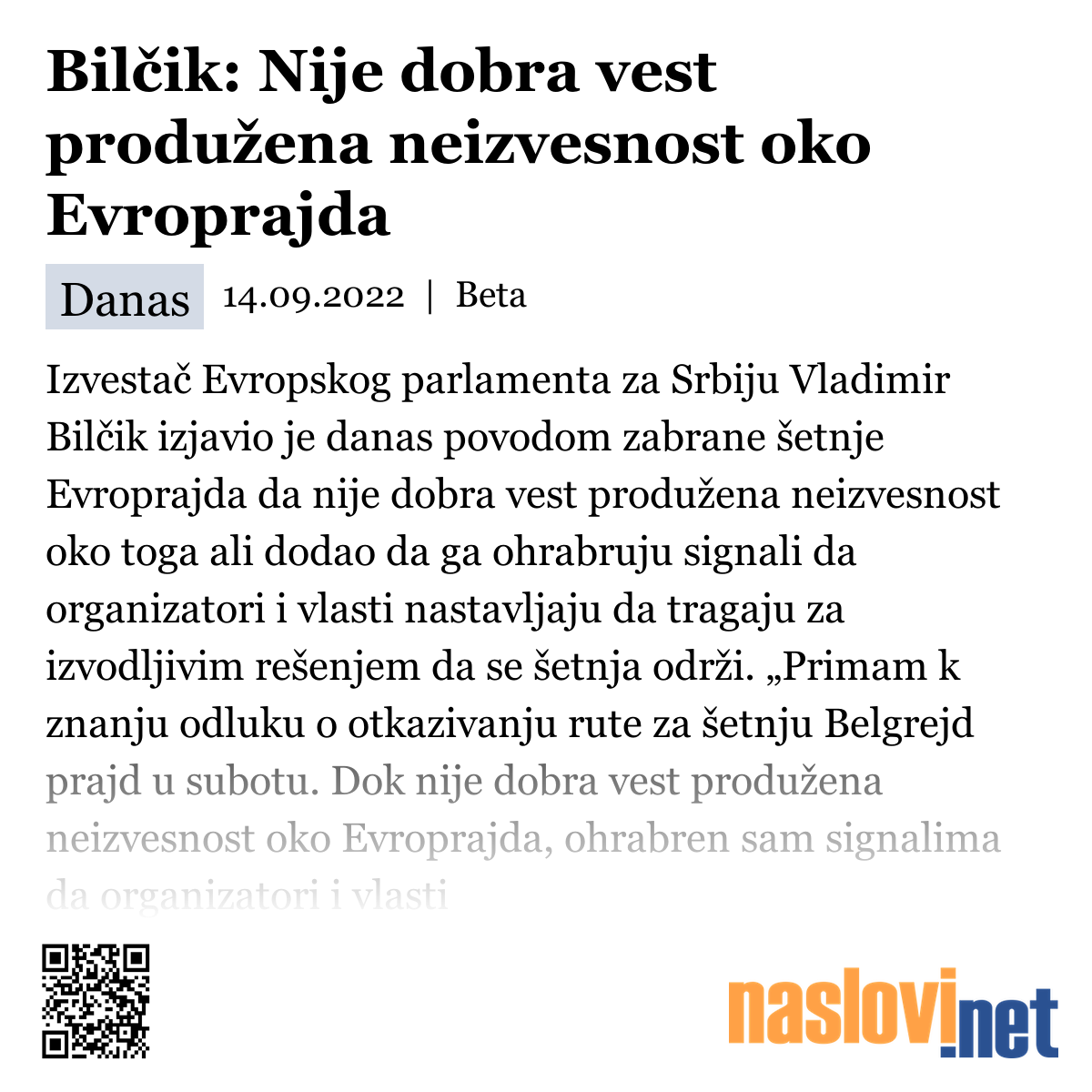 Bilčik: Nije dobra vest produžena neizvesnost oko Evroprajda

Danas 14.09.2022 | Beta

Izvestač Evropskog parlamenta za Srbiju Vladimir Bilčik izjavio je danas povodom zabrane šetnje Evroprajda da nije dobra vest produžena neizvesnost oko toga ali dodao da ga ohrabruju signali da organizatori i vlasti nastavljaju da tragaju za izvodljivim rešenjem da se šetnja održi. „Primam k znanju odluku o otkazivanju rute za šetnju Belgrejd prajd u subotu. Dok nije dobra vest produžena neizvesnost oko Evroprajda, ohrabren sam signalima da organizatori i vlasti

naslovi.net